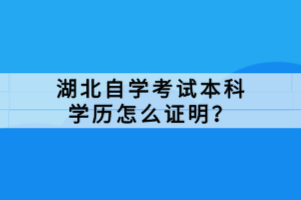 湖北自学考试本科学历怎么证明？